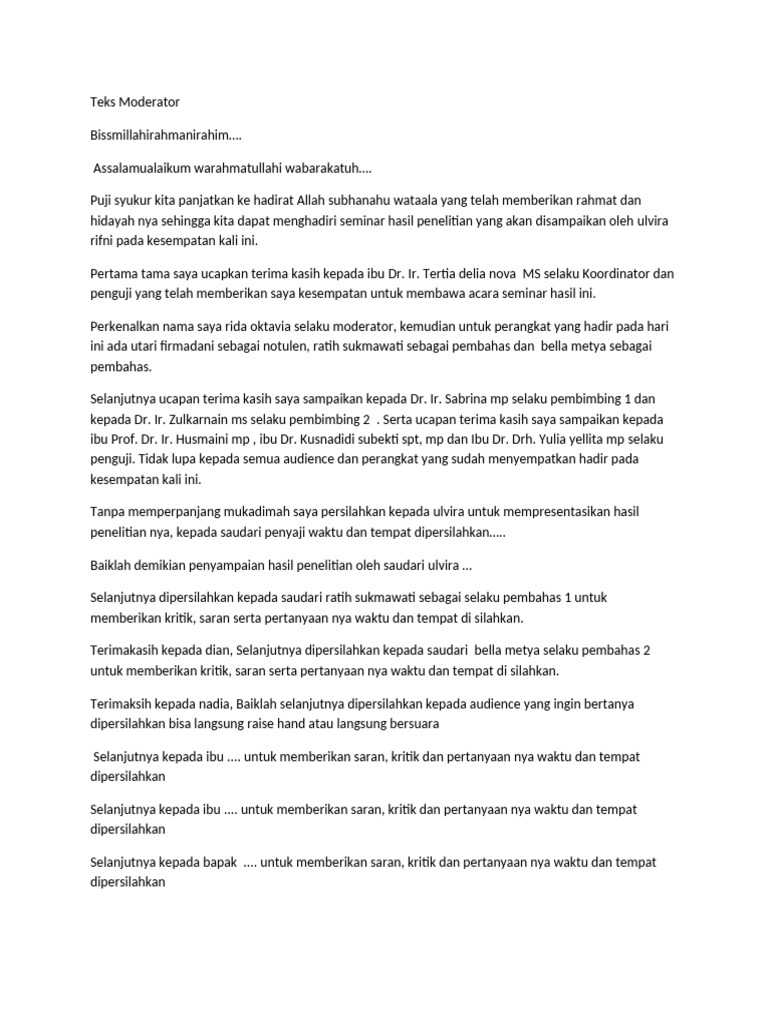 Teks Moderator

Bissmillahirahmanirahim....

Assalamualaikum warahmatullahi wabarakatuh....

Puji syukur kita panjatkan ke hadirat Allah subhanahu wataala yang telah memberikan rahmat dan hidayah nya sehingga kita dapat menghadiri seminar hasil penelitian yang akan disampaikan oleh ulvira rifni pada kesempatan kali ini.

Pertama tama saya ucapkan terima kasih kepada ibu Dr. Ir. Tertia delia nova MS selaku Koordinator dan penguji yang telah memberikan saya kesempatan untuk membawa acara seminar hasil ini.

Perkenalkan nama saya rida oktavia selaku moderator, kemudian untuk perangkat yang hadir pada hari ini ada utari firmadani sebagai notulen, ratih sukmawati sebagai pembahas dan bella metya sebagai pembahas.

Selanjutnya ucapan terima kasih saya sampaikan kepada Dr. Ir. Sabrina mp selaku pembimbing 1 dan kepada Dr. Ir. Zulkarnain ms selaku pembimbing 2 . Serta ucapan terima kasih saya sampaikan kepada ibu Prof. Dr. Ir. Husmaini mp , ibu Dr. Kusnadidi subekti spt, mp dan Ibu Dr. Drh. Yulia yellita mp selaku penguji. Tidak lupa kepada semua audience dan perangkat yang sudah menyempatkan hadir pada kesempatan kali ini.

Tanpa memperpanjang mukadimah saya persilahkan kepada ulvira untuk mempresentasikan hasil penelitian nya, kepada saudari penyaji waktu dan tempat dipersilahkan.....

Baiklah demikian penyampaian hasil penelitian oleh saudari ulvira ...

Selanjutnya dipersilahkan kepada saudari ratih sukmawati sebagai selaku pembahas 1 untuk memberikan kritik, saran serta pertanyaan nya waktu dan tempat di silahkan.

Terimakasih kepada dian, Selanjutnya dipersilahkan kepada saudari bella metya selaku pembahas 2 untuk memberikan kritik, saran serta pertanyaan nya waktu dan tempat di silahkan.

Terimaksih kepada nadia, Baiklah selanjutnya dipersilahkan kepada audience yang ingin bertanya dipersilahkan bisa langsung raise hand atau langsung bersuara

Selanjutnya kepada ibu .... untuk memberikan saran, kritik dan pertanyaan nya waktu dan tempat dipersilahkan

Selanjutnya kepada ibu .... untuk memberikan saran, kritik dan pertanyaan nya waktu dan tempat dipersilahkan

Selanjutnya kepada bapak .... untuk memberikan saran, kritik dan pertanyaan nya waktu dan tempat dipersilahkan